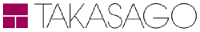 TAKASAGO